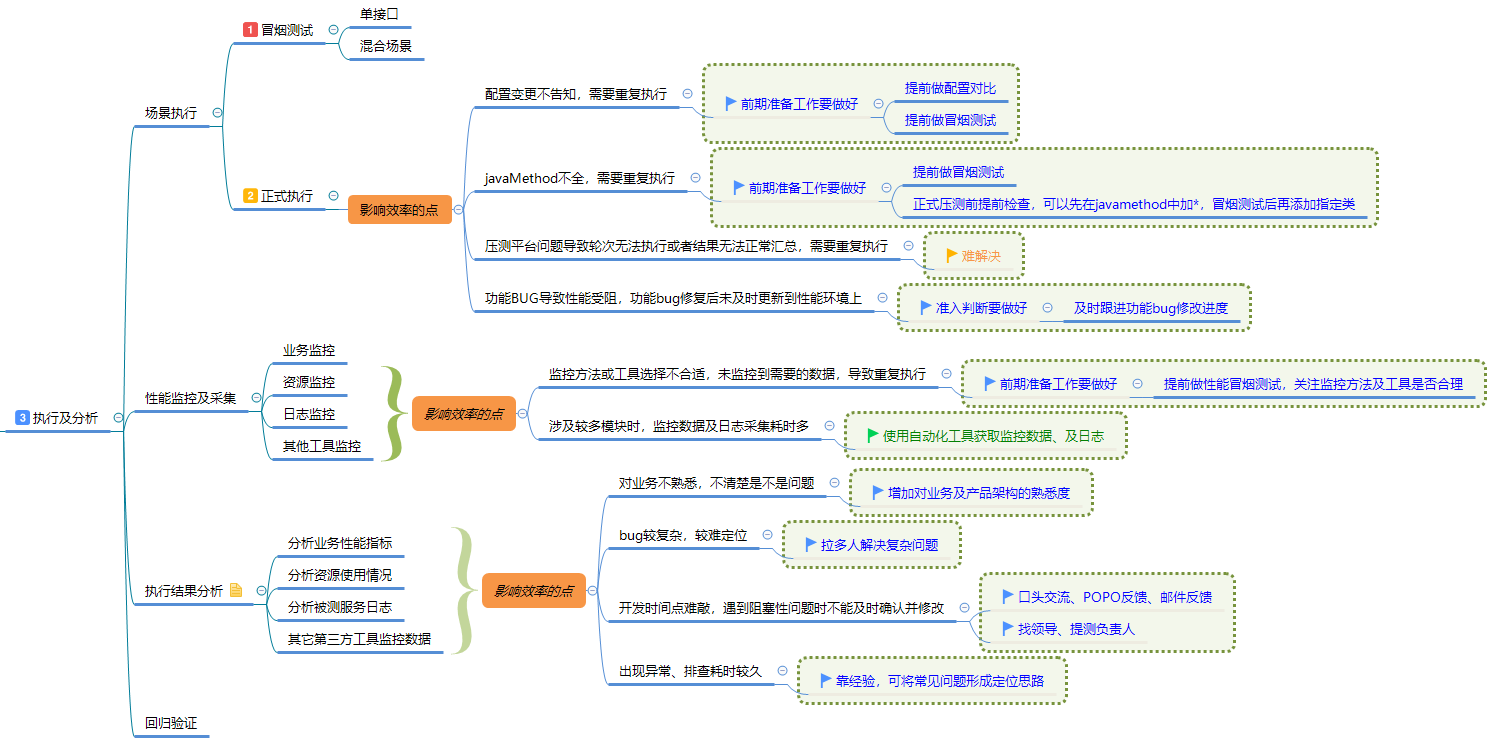 3 执行及分析

场景执行

1 冒烟测试
单接口
混合场景

2 正式执行
影响效率的点

配置变更不告知，需要重复执行
前期准备工作要做好
提前做配置对比
提前做冒烟测试

javaMethod不全，需要重复执行
前期准备工作要做好
提前做冒烟测试
正式压测前提前检查，可以先在javamethod中加*，冒烟测试后再添加指定类

压测平台问题导致轮次无法执行或者结果无法正常汇总，需要重复执行
难解决

功能BUG导致性能受阻，功能bug修复后未及时更新到性能环境上
准入判断要做好
及时跟进功能bug修改进度

性能监控及采集
业务监控
资源监控
日志监控
其他工具监控
影响效率的点

监控方法或工具选择不合适，未监控到需要的数据，导致重复执行
前期准备工作要做好
提前做性能冒烟测试，关注监控方法及工具是否合理

涉及较多模块时，监控数据及日志采集耗时多
使用自动化工具获取监控数据、及日志

执行结果分析
分析业务性能指标
分析资源使用情况
分析被测服务日志
其它第三方工具监控数据
影响效率的点

对业务不熟悉，不清楚是不是问题
增加对业务及产品架构的熟悉度

bug较复杂，较难定位
拉多人解决复杂问题

开发时间点难敲，遇到阻塞性问题时不能及时确认并修改
口头交流、POPO反馈、邮件反馈
找领导、提测负责人

出现异常、排查耗时较久
靠经验，可将常见问题形成定位思路

回归验证